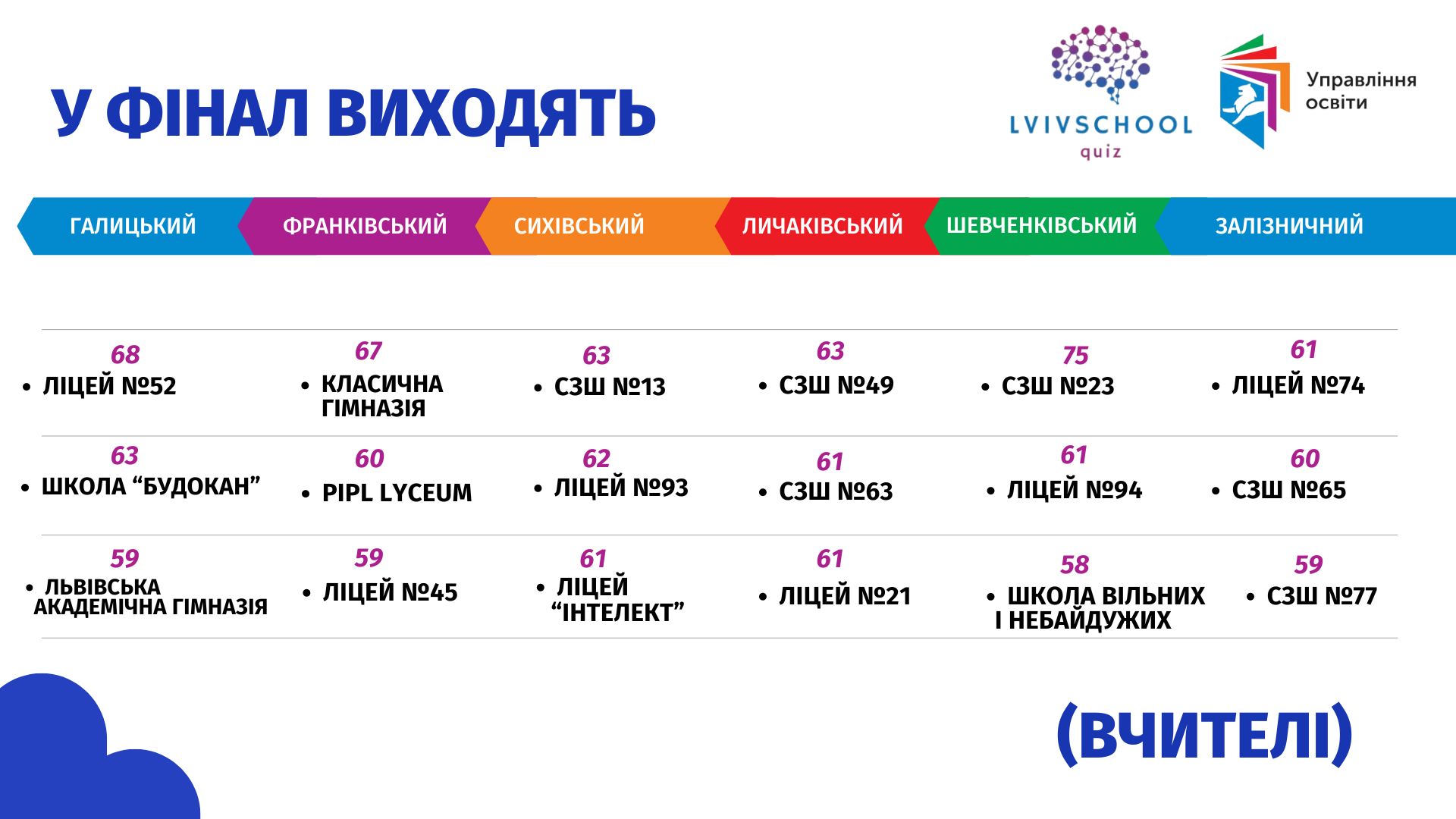 У ФІНАЛ ВИХОДЯТЬ

LVIVSCHOOL
quiz

Управління
освіти

ГАЛИЦЬКИЙ

68
• ЛІЦЕЙ №52

63
• ШКОЛА "БУДОКАН"

59
• ЛЬВІВСЬКА АКАДЕМІЧНА ГІМНАЗІЯ

ФРАНКІВСЬКИЙ

67
• КЛАСИЧНА ГІМНАЗІЯ

60
• PIPL LYCEUM

59
• ЛІЦЕЙ №45

СИХІВСЬКИЙ

63
• СЗШ №13

62
• ЛІЦЕЙ №93

61
• ЛІЦЕЙ "ІНТЕЛЕКТ"

ЛИЧАКІВСЬКИЙ

63
• СЗШ №49

61
• СЗШ №63

61
• ЛІЦЕЙ №21

ШЕВЧЕНКІВСЬКИЙ

75
• СЗШ №23

61
• ЛІЦЕЙ №94

58
• ШКОЛА ВІЛЬНИХ І НЕБАЙДУЖИХ

ЗАЛІЗНИЧНИЙ

61
• ЛІЦЕЙ №74

60
• СЗШ №65

59
• СЗШ №77

(ВЧИТЕЛІ)